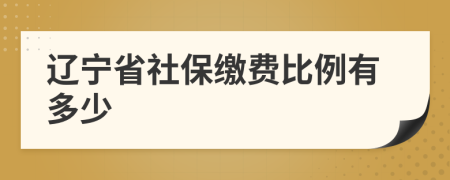 辽宁省社保缴费比例有多少